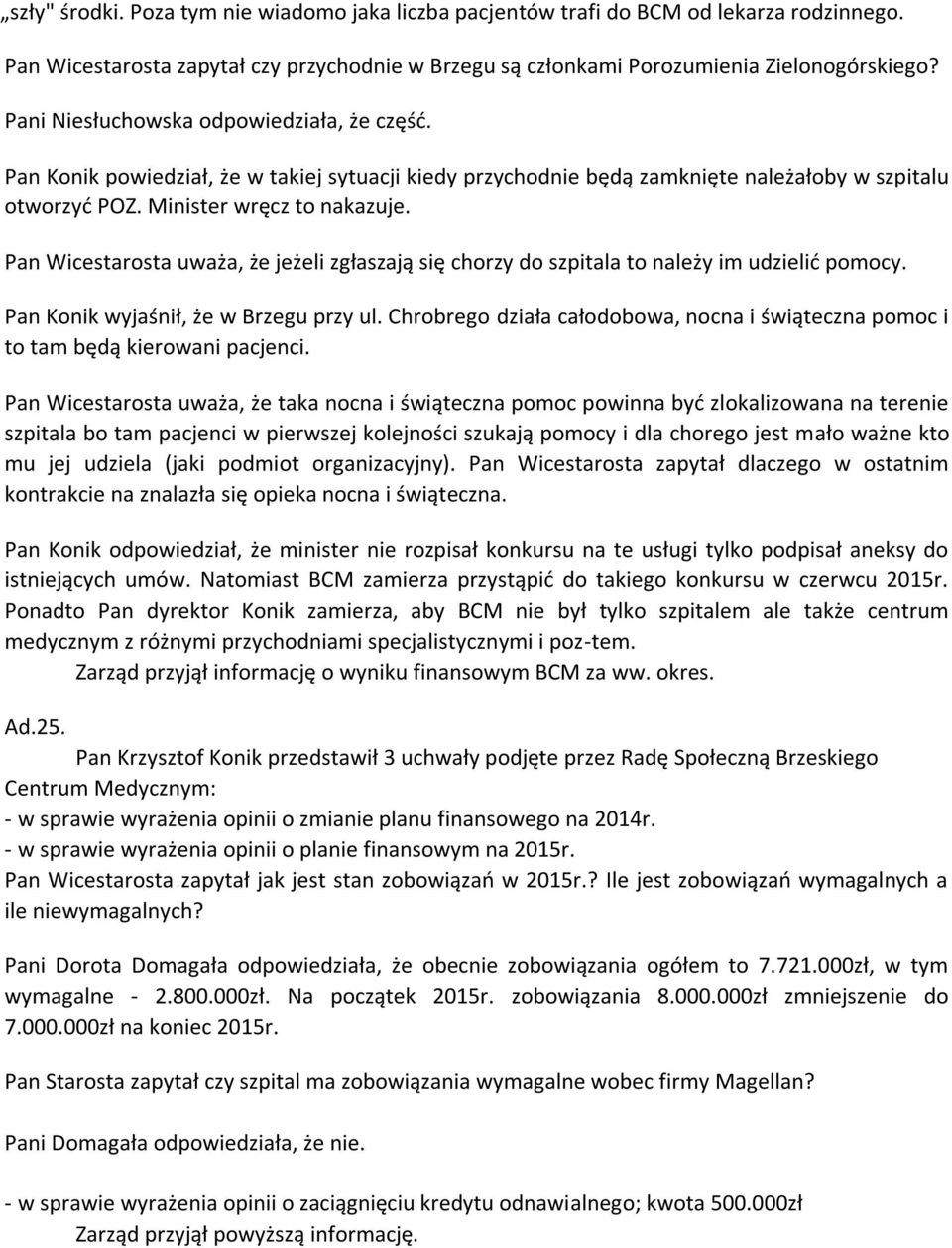 „szły" środki. Poza tym nie wiadomo jaka liczba pacjentów trafi do BCM od lekarza rodzinnego.

Pan Wicestarosta zapytał czy przychodnie w Brzegu są członkami Porozumienia Zielonogórskiego?

Pani Niesłuchowska odpowiedziała, że część.

Pan Konik powiedział, że w takiej sytuacji kiedy przychodnie będą zamknięte należałoby w szpitalu otworzyć POZ. Minister wręcz to nakazuje.

Pan Wicestarosta uważa, że jeżeli zgłaszają się chorzy do szpitala to należy im udzielić pomocy.

Pan Konik wyjaśnił, że w Brzegu przy ul. Chrobrego działa całodobowa, nocna i świąteczna pomoc i to tam będą kierowani pacjenci.

Pan Wicestarosta uważa, że taka nocna i świąteczna pomoc powinna być zlokalizowana na terenie szpitala bo tam pacjenci w pierwszej kolejności szukają pomocy i dla chorego jest mało ważne kto mu jej udziela (jaki podmiot organizacyjny). Pan Wicestarosta zapytał dlaczego w ostatnim kontrakcie na znalazła się opieka nocna i świąteczna.

Pan Konik odpowiedział, że minister nie rozpisał konkursu na te usługi tylko podpisał aneksy do istniejących umów. Natomiast BCM zamierza przystąpić do takiego konkursu w czerwcu 2015r. Ponadto Pan dyrektor Konik zamierza, aby BCM nie był tylko szpitalem ale także centrum medycznym z różnymi przychodniami specjalistycznymi i poz-tem.
Zarząd przyjął informację o wyniku finansowym BCM za ww. okres.

Ad.25.
Pan Krzysztof Konik przedstawił 3 uchwały podjęte przez Radę Społeczną Brzeskiego Centrum Medycznym:
- w sprawie wyrażenia opinii o zmianie planu finansowego na 2014r.
- w sprawie wyrażenia opinii o planie finansowym na 2015r.
Pan Wicestarosta zapytał jak jest stan zobowiązań w 2015r.? Ile jest zobowiązań wymagalnych a ile niewymagalnych?

Pani Dorota Domagała odpowiedziała, że obecnie zobowiązania ogółem to 7.721.000zł, w tym wymagalne - 2.800.000zł. Na początek 2015r. zobowiązania 8.000.000zł zmniejszenie do 7.000.000zł na koniec 2015r.

Pan Starosta zapytał czy szpital ma zobowiązania wymagalne wobec firmy Magellan?

Pani Domagała odpowiedziała, że nie.

- w sprawie wyrażenia opinii o zaciągnięciu kredytu odnawialnego; kwota 500.000zł
Zarząd przyjął powyższą informację.